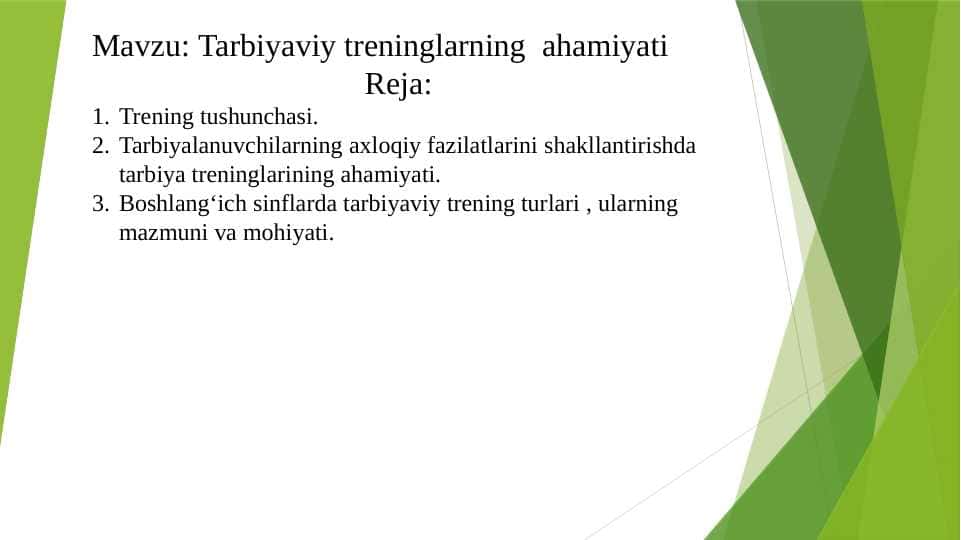 Mavzu: Tarbiyaviy treninglarning ahamiyati
Reja:

1. Trening tushunchasi.
2. Tarbiyalanuvchilarning axloqiy fazilatlarini shakllantirishda tarbiya treninglarining ahamiyati.
3. Boshlang‘ich sinflarda tarbiyaviy trening turlari , ularning mazmuni va mohiyati.